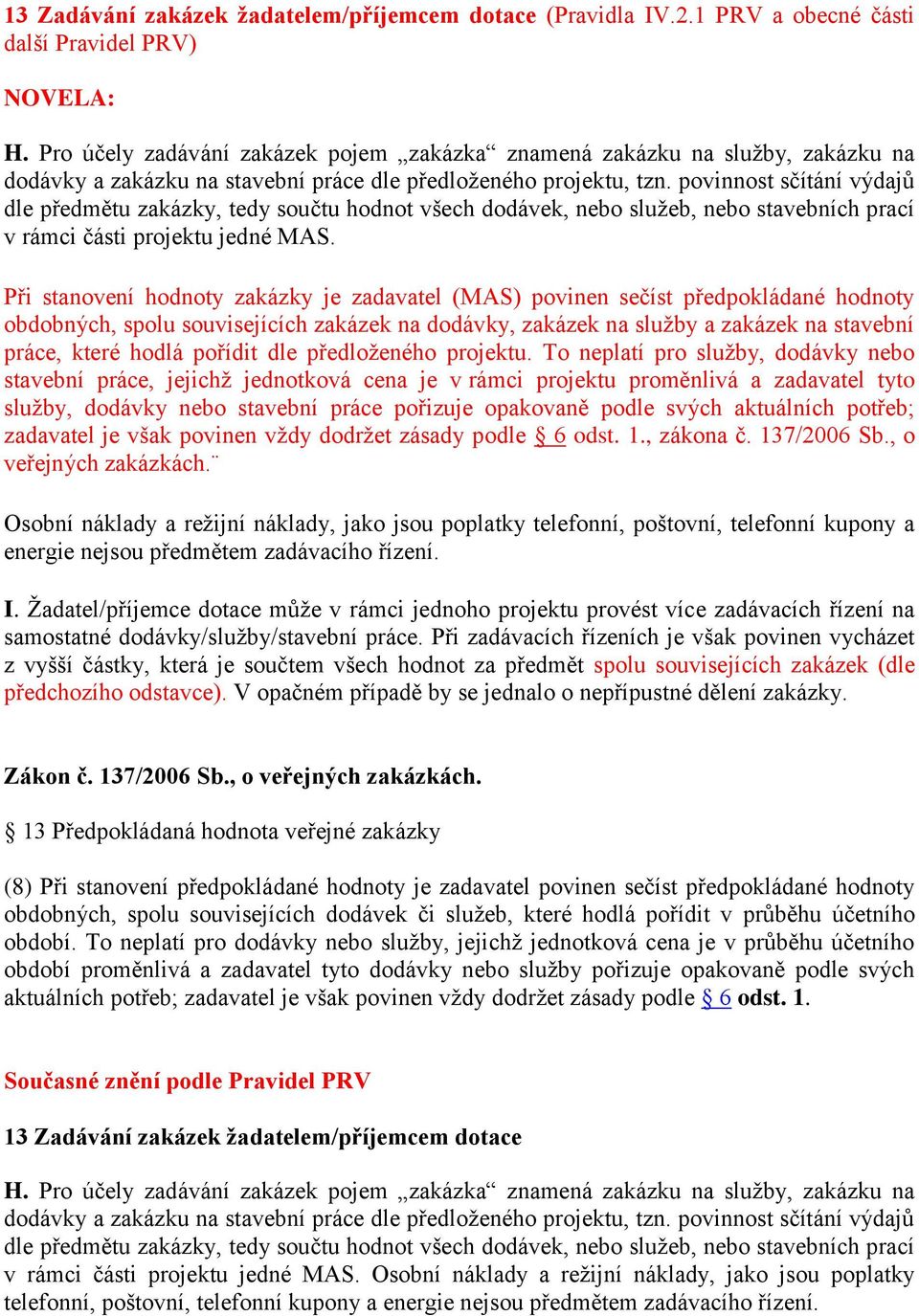 13 Zadávání zakázek žadatelem/příjemcem dotace (Pravidla IV.2.1 PRV a obecné části další Pravidel PRV)

NOVELA:

H. Pro účely zadávání zakázek pojem „zakázka“ znamená zakázku na služby, zakázku na dodávky a zakázku na stavební práce dle předloženého projektu, tzn. povinnost sčítání výdajů dle předmětu zakázky, tedy součtu hodnot všech dodávek, nebo služeb, nebo stavebních prací v rámci části projektu jedné MAS.

Při stanovení hodnoty zakázky je zadavatel (MAS) povinen sečíst předpokládané hodnoty obdobných, spolu souvisejících zakázek na dodávky, zakázek na služby a zakázek na stavební práce, které hodlá pořídit dle předloženého projektu. To neplatí pro služby, dodávky nebo stavební práce, jejichž jednotková cena je v rámci projektu proměnlivá a zadavatel tyto služby, dodávky nebo stavební práce pořizuje opakovaně podle svých aktuálních potřeb; zadavatel je však povinen vždy dodržet zásady podle § 6 odst. 1., zákona č. 137/2006 Sb., o veřejných zakázkách.¨

Osobní náklady a režijní náklady, jako jsou poplatky telefonní, poštovní, telefonní kupony a energie nejsou předmětem zadávacího řízení.

I. Žadatel/příjemce dotace může v rámci jednoho projektu provést více zadávacích řízení na samostatné dodávky/služby/stavební práce. Při zadávacích řízeních je však povinen vycházet z vyšší částky, která je součtem všech hodnot za předmět spolu souvisejících zakázek (dle předchozího odstavce). V opačném případě by se jednalo o nepřípustné dělení zakázky.

Zákon č. 137/2006 Sb., o veřejných zakázkách.

§ 13 Předpokládaná hodnota veřejné zakázky

(8) Při stanovení předpokládané hodnoty je zadavatel povinen sečíst předpokládané hodnoty obdobných, spolu souvisejících dodávek či služeb, které hodlá pořídit v průběhu účetního období. To neplatí pro dodávky nebo služby, jejichž jednotková cena je v průběhu účetního období proměnlivá a zadavatel tyto dodávky nebo služby pořizuje opakovaně podle svých aktuálních potřeb; zadavatel je však povinen vždy dodržet zásady podle § 6 odst. 1.

Současné znění podle Pravidel PRV

13 Zadávání zakázek žadatelem/příjemcem dotace

H. Pro účely zadávání zakázek pojem „zakázka“ znamená zakázku na služby, zakázku na dodávky a zakázku na stavební práce dle předloženého projektu, tzn. povinnost sčítání výdajů dle předmětu zakázky, tedy součtu hodnot všech dodávek, nebo služeb, nebo stavebních prací v rámci části projektu jedné MAS. Osobní náklady a režijní náklady, jako jsou poplatky telefonní, poštovní, telefonní kupony a energie nejsou předmětem zadávacího řízení.